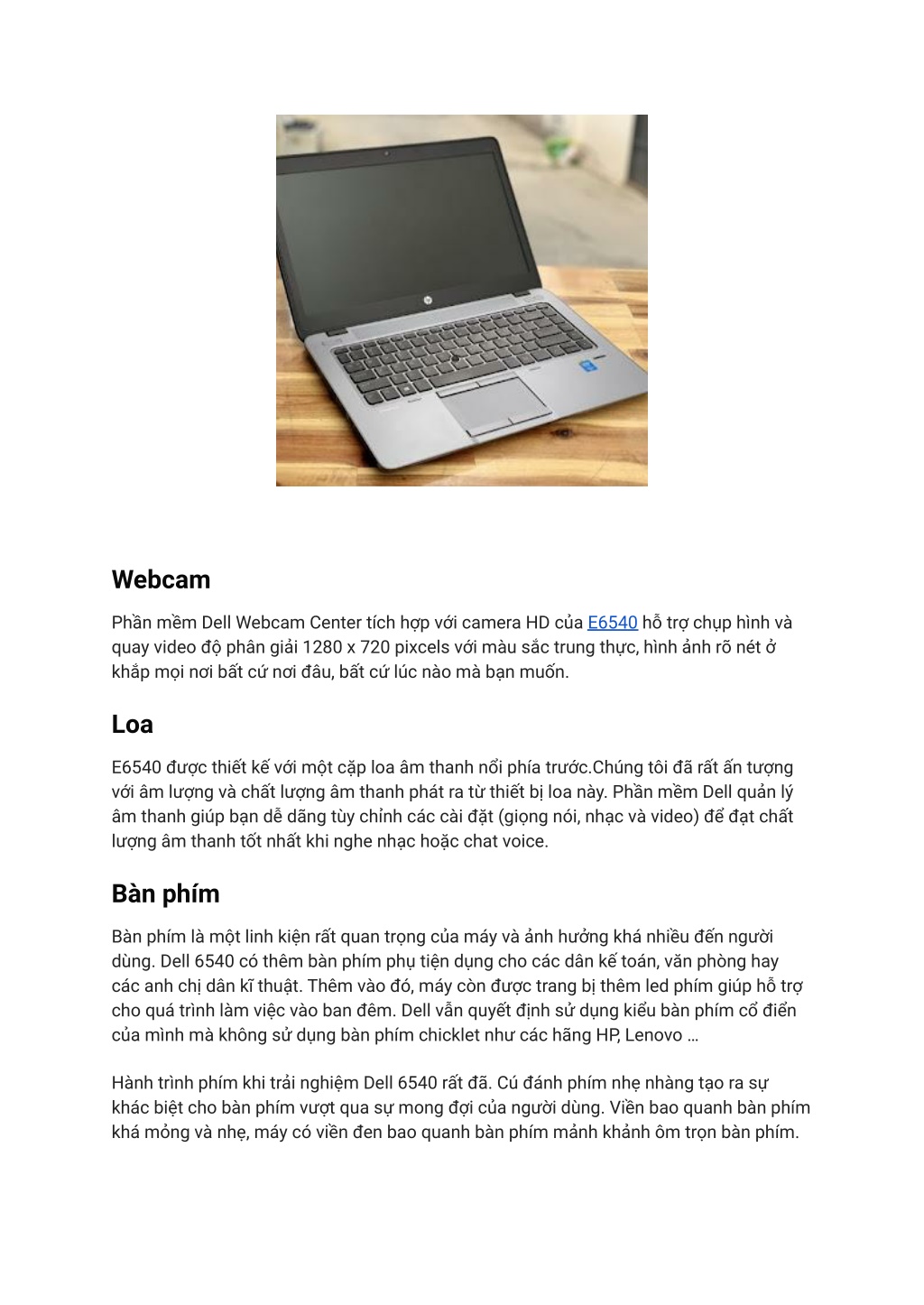 Webcam

Phần mềm Dell Webcam Center tích hợp với camera HD của E6540 hỗ trợ chụp hình và quay video độ phân giải 1280 x 720 pixcels với màu sắc trung thực, hình ảnh rõ nét ở khắp mọi nơi bất cứ nơi đâu, bất cứ lúc nào mà bạn muốn.

Loa

E6540 được thiết kế với một cặp loa âm thanh nổi phía trước.Chúng tôi đã rất ấn tượng với âm lượng và chất lượng âm thanh phát ra từ thiết bị loa này. Phần mềm Dell quản lý âm thanh giúp bạn dễ dãng tùy chỉnh các cài đặt (giọng nói, nhạc và video) để đạt chất lượng âm thanh tốt nhất khi nghe nhạc hoặc chat voice.

Bàn phím

Bàn phím là một linh kiện rất quan trọng của máy và ảnh hưởng khá nhiều đến người dùng. Dell 6540 có thêm bàn phím phụ tiện dụng cho các dân kế toán, văn phòng hay các anh chị dân kĩ thuật. Thêm vào đó, máy còn được trang bị thêm led phím giúp hỗ trợ cho quá trình làm việc vào ban đêm. Dell vẫn quyết định sử dụng kiểu bàn phím cổ điển của mình mà không sử dụng bàn phím chicklet như các hãng HP, Lenovo …

Hành trình phím khi trải nghiệm Dell 6540 rất đã. Cú đánh phím nhẹ nhàng tạo ra sự khác biệt cho bàn phím vượt qua sự mong đợi của người dùng. Viền bao quanh bàn phím khá mỏng và nhẹ, máy có viền đen bao quanh bàn phím mảnh khảnh ôm trọn bàn phím.